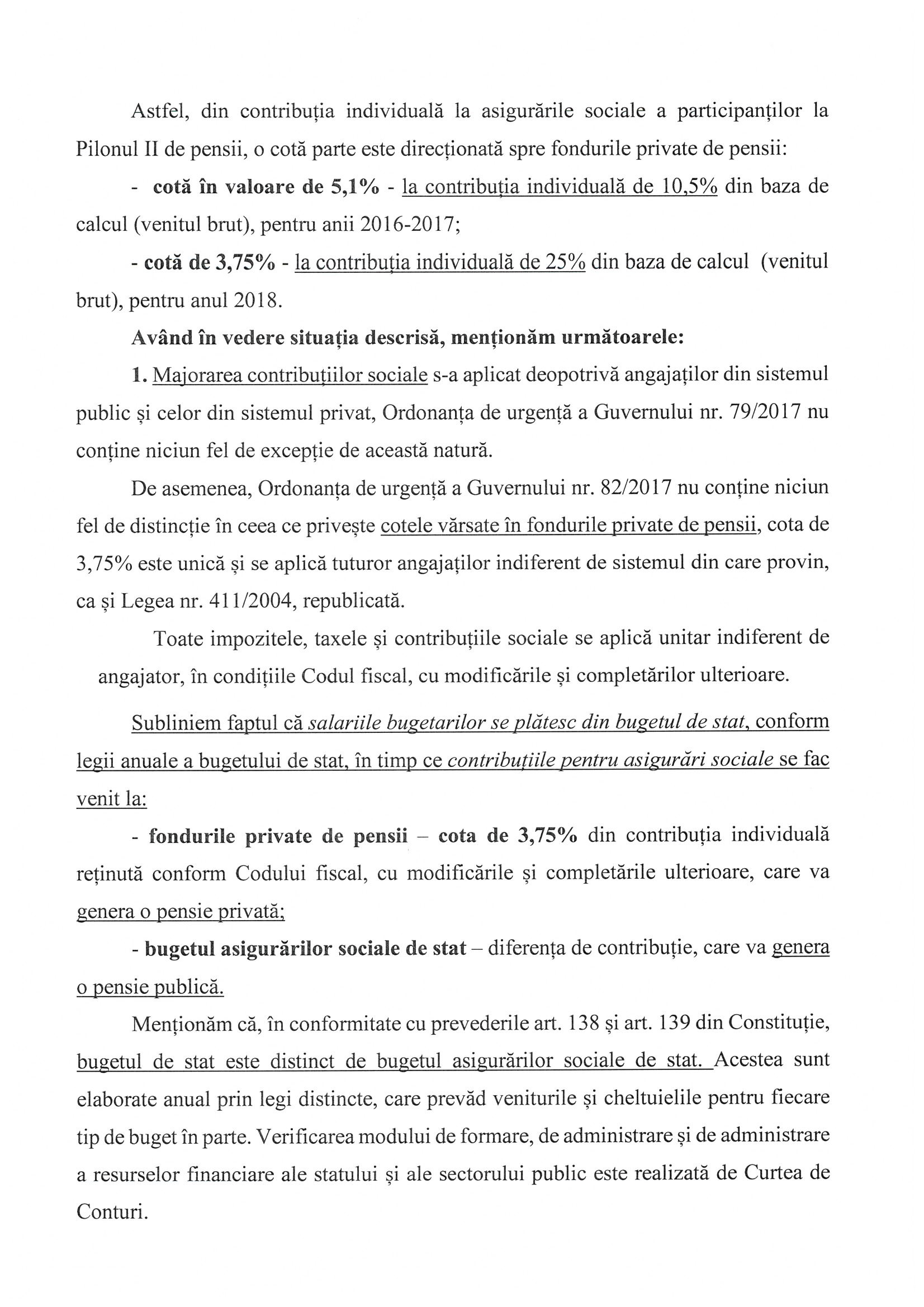 Astfel, din contribuția individuală la asigurările sociale a participanților la Pilonul II de pensii, o cotă parte este direcționată spre fondurile private de pensii:

- cotă în valoare de 5,1% - la contribuția individuală de 10,5% din baza de calcul (venitul brut), pentru anii 2016-2017;

- cotă de 3,75% - la contribuția individuală de 25% din baza de calcul (venitul brut), pentru anul 2018.

Având în vedere situația descrisă, menționăm următoarele:

1. Majorarea contribuțiilor sociale s-a aplicat deopotrivă angajaților din sistemul public și celor din sistemul privat, Ordonanța de urgență a Guvernului nr. 79/2017 nu conține niciun fel de excepție de această natură.

De asemenea, Ordonanța de urgență a Guvernului nr. 82/2017 nu conține niciun fel de distincție în ceea ce privește cotele vărsate în fondurile private de pensii, cota de 3,75% este unică și se aplică tuturor angajaților indiferent de sistemul din care provin, ca și Legea nr. 411/2004, republicată.

Toate impozitele, taxele și contribuțiile sociale se aplică unitar indiferent de angajator, în condițiile Codul fiscal, cu modificările și completărilor ulterioare.

Subliniem faptul că salariile bugetarilor se plătesc din bugetul de stat, conform legii anuale a bugetului de stat, în timp ce contribuțiile pentru asigurări sociale se fac venit la:

- fondurile private de pensii – cota de 3,75% din contribuția individuală reținută conform Codului fiscal, cu modificările și completările ulterioare, care va genera o pensie privată;

- bugetul asigurărilor sociale de stat – diferența de contribuție, care va genera o pensie publică.

Menționăm că, în conformitate cu prevederile art. 138 și art. 139 din Constituție, bugetul de stat este distinct de bugetul asigurărilor sociale de stat. Acestea sunt elaborate anual prin legi distincte, care prevăd veniturile și cheltuielile pentru fiecare tip de buget în parte. Verificarea modului de formare, de administrare și de administrare a resurselor financiare ale statului și ale sectorului public este realizată de Curtea de Conturi.